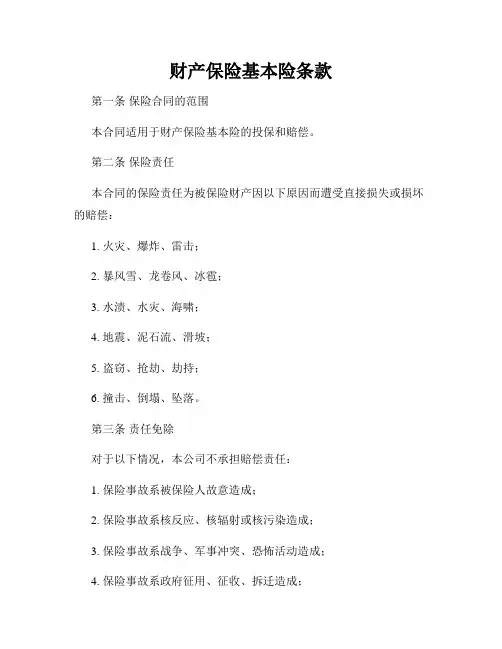 财产保险基本险条款

第一条 保险合同的范围

本合同适用于财产保险基本险的投保和赔偿。

第二条 保险责任

本合同的保险责任为被保险财产因以下原因而遭受直接损失或损坏的赔偿：

1. 火灾、爆炸、雷击；

2. 暴风雪、龙卷风、冰雹；

3. 水渍、水灾、海啸；

4. 地震、泥石流、滑坡；

5. 盗窃、抢劫、劫持；

6. 撞击、倒塌、坠落。

第三条 责任免除

对于以下情况，本公司不承担赔偿责任：

1. 保险事故系被保险人故意造成；

2. 保险事故系核反应、核辐射或核污染造成；

3. 保险事故系战争、军事冲突、恐怖活动造成；

4. 保险事故系政府征用、征收、拆迁造成；